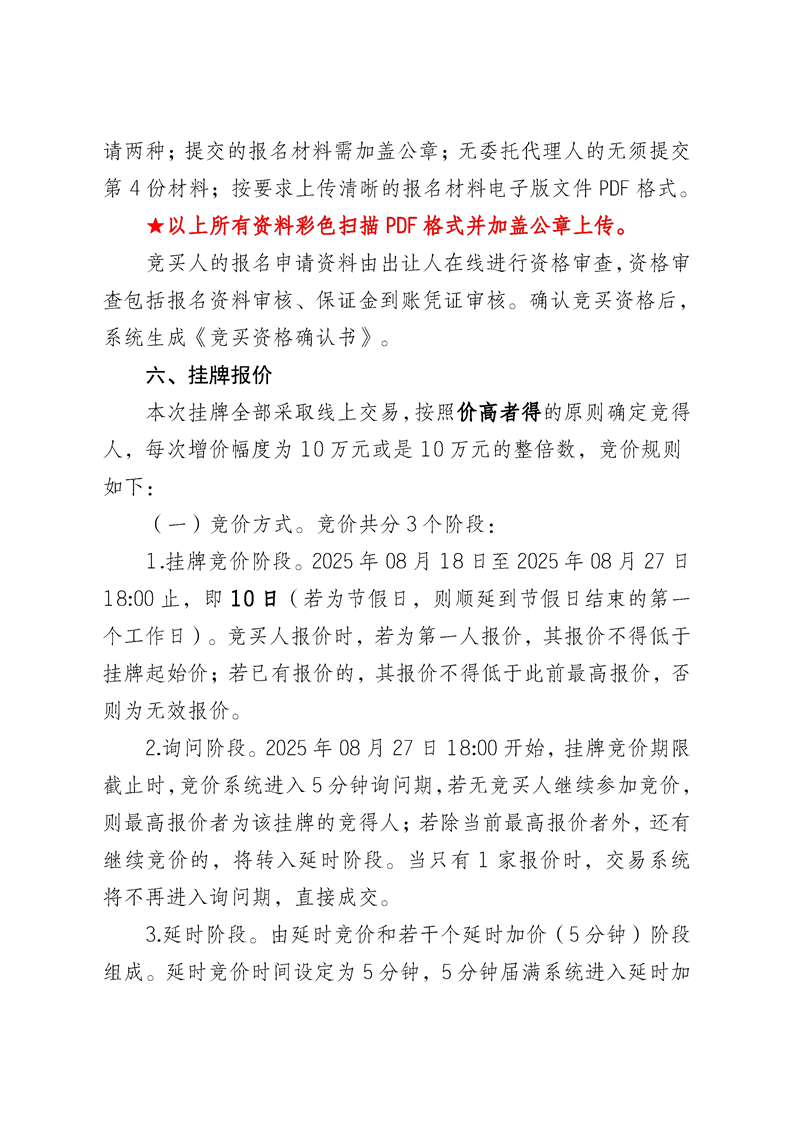 请两种；提交的报名材料需加盖公章；无委托代理人的无须提交第 4 份材料；按要求上传清晰的报名材料电子版文件 PDF 格式。

★以上所有资料彩色扫描 PDF 格式并加盖公章上传。

竞买人的报名申请资料由出让人在线进行资格审查，资格审查包括报名资料审核、保证金到账凭证审核。确认竞买资格后，系统生成《竞买资格确认书》。

六、挂牌报价

本次挂牌全部采取线上交易，按照价高者得的原则确定竞得人，每次增价幅度为 10 万元或是 10 万元的整倍数，竞价规则如下：

（一）竞价方式。竞价共分 3 个阶段：

1.挂牌竞价阶段。2025 年 08 月 18 日至 2025 年 08 月 27 日 18:00 止，即 10 日（若为节假日，则顺延到节假日结束的第一个工作日）。竞买人报价时，若为第一人报价，其报价不得低于挂牌起始价；若已有报价的，其报价不得低于此前最高报价，否则为无效报价。

2.询问阶段。2025 年 08 月 27 日 18:00 开始，挂牌竞价期限截止时，竞价系统进入 5 分钟询问期，若无竞买人继续参加竞价，则最高报价者为该挂牌的竞得人；若除当前最高报价者外，还有继续竞价的，将转入延时阶段。当只有 1 家报价时，交易系统将不再进入询问期，直接成交。

3.延时阶段。由延时竞价和若干个延时加价（5 分钟）阶段组成。延时竞价时间设定为 5 分钟，5 分钟届满系统进入延时加